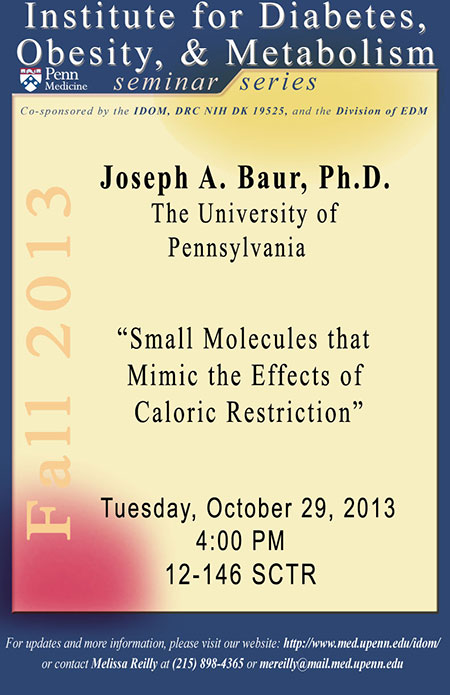 Institute for Diabetes, Obesity, & Metabolism

Penn Medicine

seminar series

Co-sponsored by the IDOM, DRC NIH DK 19525, and the Division of EDM

Fall 2013

Joseph A. Baur, Ph.D.
The University of Pennsylvania

"Small Molecules that Mimic the Effects of Caloric Restriction"

Tuesday, October 29, 2013
4:00 PM
12-146 SCTR

For updates and more information, please visit our website: http://www.med.upenn.edu/idom/ or contact Melissa Reilly at (215) 898-4365 or mereilly@mail.med.upenn.edu